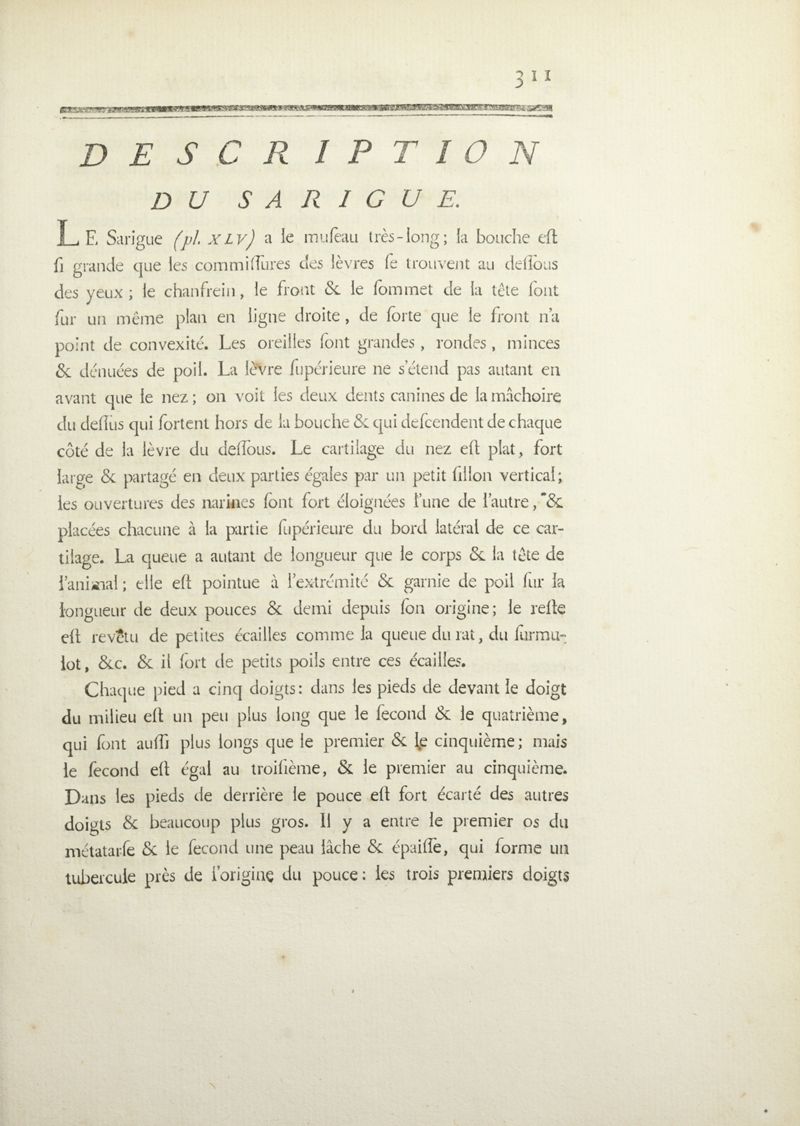 311

DESCRIPTION

DU SARIGUE.

LE Sarigue (pl. XLV) a le muſeau très-long; la bouche eſt ſi grande que les commiſſures des lèvres ſe trouvent au deſſous des yeux; le chanfrein, le front & le ſommet de la tête ſont ſur un même plan en ligne droite, de ſorte que le front n'a point de convexité. Les oreilles ſont grandes, rondes, minces & dénuées de poil. La lèvre ſupérieure ne s'étend pas autant en avant que le nez; on voit les deux dents canines de la mâchoire du deſſus qui ſortent hors de la bouche & qui deſcendent de chaque côté de la lèvre du deſſous. Le cartilage du nez eſt plat, fort large & partagé en deux parties égales par un petit ſillon vertical; les ouvertures des narines ſont fort éloignées l'une de l'autre, & placées chacune à la partie ſupérieure du bord latéral de ce cartilage. La queue a autant de longueur que le corps & la tête de l'animal; elle eſt pointue à l'extrémité & garnie de poil ſur la longueur de deux pouces & demi depuis ſon origine; le reſte eſt revêtu de petites écailles comme la queue du rat, du ſurmulot, &c. & il ſort de petits poils entre ces écailles.

Chaque pied a cinq doigts: dans les pieds de devant le doigt du milieu eſt un peu plus long que le ſecond & le quatrième, qui ſont auſſi plus longs que le premier & le cinquième; mais le ſecond eſt égal au troiſième, & le premier au cinquième. Dans les pieds de derrière le pouce eſt fort écarté des autres doigts & beaucoup plus gros. Il y a entre le premier os du métatarſe & le ſecond une peau lâche & épaiſſe, qui forme un tubercule près de l'origine du pouce: les trois premiers doigts